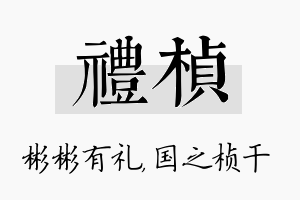 禮楨

彬彬有礼，国之桢干